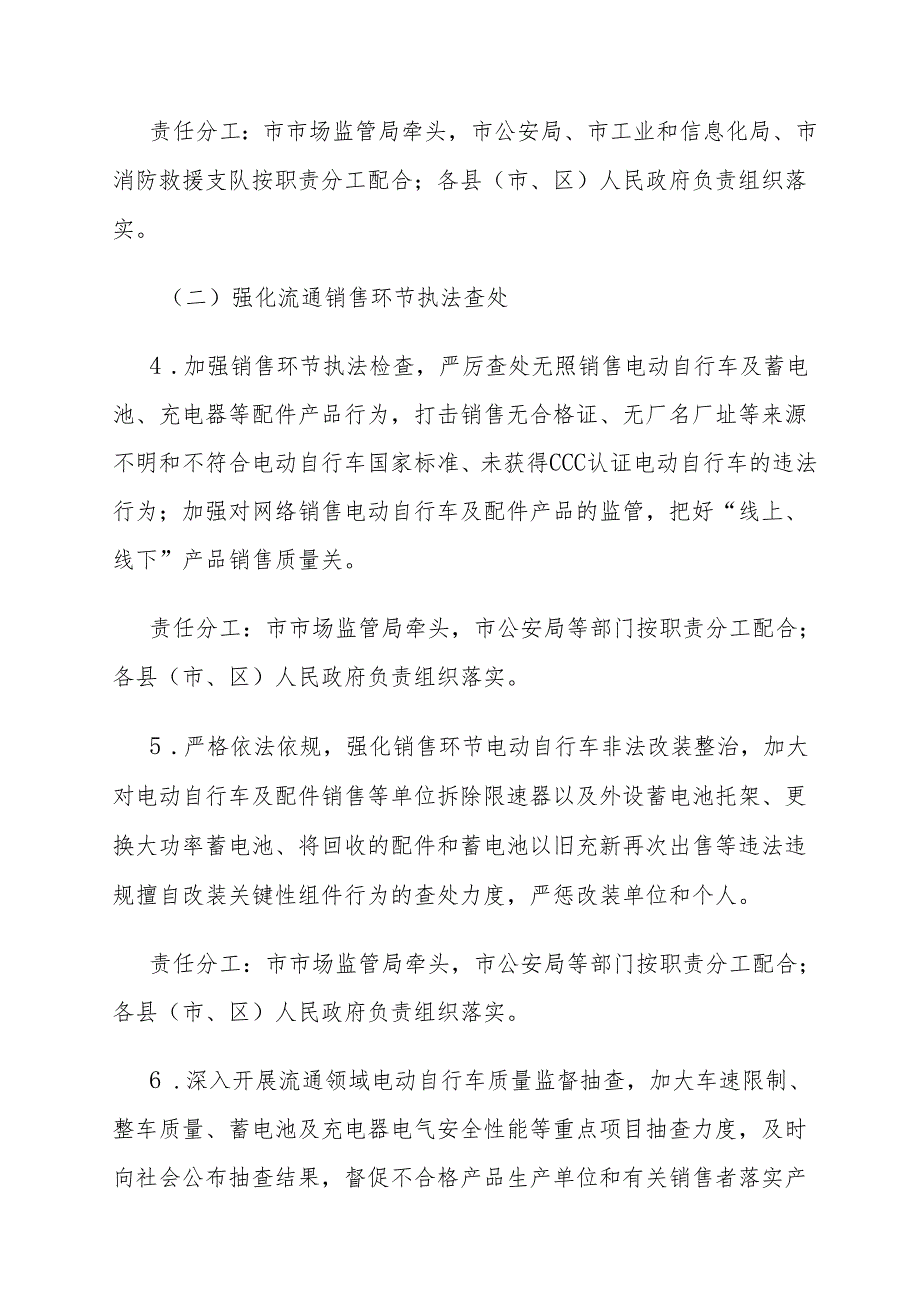 责任分工：市市场监管局牵头，市公安局、市工业和信息化局、市消防救援支队按职责分工配合；各县（市、区）人民政府负责组织落实。

（二）强化流通销售环节执法查处

4．加强销售环节执法检查，严厉查处无照销售电动自行车及蓄电池、充电器等配件产品行为，打击销售无合格证、无厂名厂址等来源不明和不符合电动自行车国家标准、未获得CCC认证电动自行车的违法行为；加强对网络销售电动自行车及配件产品的监管，把好“线上、线下”产品销售质量关。

责任分工：市市场监管局牵头，市公安局等部门按职责分工配合；各县（市、区）人民政府负责组织落实。

5．严格依法依规，强化销售环节电动自行车非法改装整治，加大对电动自行车及配件销售等单位拆除限速器以及外设蓄电池托架、更换大功率蓄电池、将回收的配件和蓄电池以旧充新再次出售等违法违规擅自改装关键性组件行为的查处力度，严惩改装单位和个人。

责任分工：市市场监管局牵头，市公安局等部门按职责分工配合；各县（市、区）人民政府负责组织落实。

6．深入开展流通领域电动自行车质量监督抽查，加大车速限制、整车质量、蓄电池及充电器电气安全性能等重点项目抽查力度，及时向社会公布抽查结果，督促不合格产品生产单位和有关销售者落实产